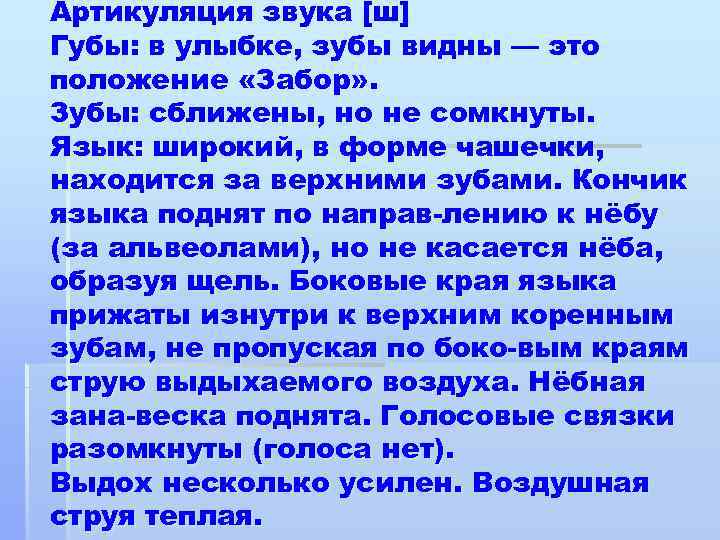 Артикуляция звука [ш]
Губы: в улыбке, зубы видны — это положение «Забор».
Зубы: сближены, но не сомкнуты.
Язык: широкий, в форме чашечки, находится за верхними зубами. Кончик языка поднят по направ-лению к нёбу (за альвеолами), но не касается нёба, образуя щель. Боковые края языка прижаты изнутри к верхним коренным зубам, не пропуская по боко-вым краям струю выдыхаемого воздуха. Нёбная зана-веска поднята. Голосовые связки разомкнуты (голоса нет).
Выдох несколько усилен. Воздушная струя теплая.